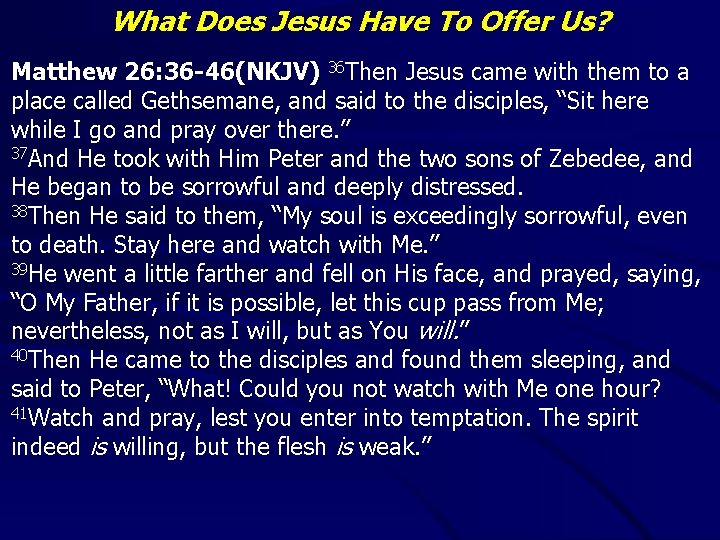 What Does Jesus Have To Offer Us?

Matthew 26:36-46(NKJV) $^{36}$Then Jesus came with them to a place called Gethsemane, and said to the disciples, "Sit here while I go and pray over there."

$^{37}$And He took with Him Peter and the two sons of Zebedee, and He began to be sorrowful and deeply distressed.

$^{38}$Then He said to them, "My soul is exceedingly sorrowful, even to death. Stay here and watch with Me."

$^{39}$He went a little farther and fell on His face, and prayed, saying, "O My Father, if it is possible, let this cup pass from Me; nevertheless, not as I will, but as You will."

$^{40}$Then He came to the disciples and found them sleeping, and said to Peter, "What! Could you not watch with Me one hour?

$^{41}$Watch and pray, lest you enter into temptation. The spirit indeed is willing, but the flesh is weak."